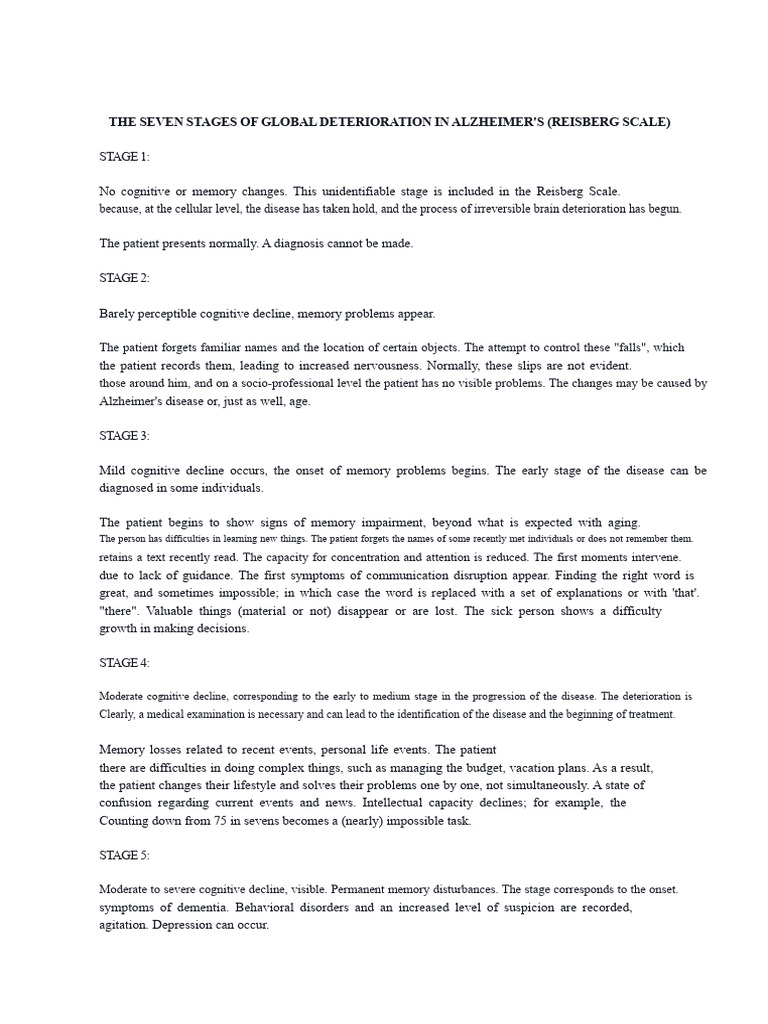 THE SEVEN STAGES OF GLOBAL DETERIORATION IN ALZHEIMER'S (REISBERG SCALE)

STAGE 1:

No cognitive or memory changes. This unidentifiable stage is included in the Reisberg Scale. because, at the cellular level, the disease has taken hold, and the process of irreversible brain deterioration has begun.

The patient presents normally. A diagnosis cannot be made.

STAGE 2:

Barely perceptible cognitive decline, memory problems appear.

The patient forgets familiar names and the location of certain objects. The attempt to control these "falls", which the patient records them, leading to increased nervousness. Normally, these slips are not evident. those around him, and on a socio-professional level the patient has no visible problems. The changes may be caused by Alzheimer's disease or, just as well, age.

STAGE 3:

Mild cognitive decline occurs, the onset of memory problems begins. The early stage of the disease can be diagnosed in some individuals.

The patient begins to show signs of memory impairment, beyond what is expected with aging. The person has difficulties in learning new things. The patient forgets the names of some recently met individuals or does not remember them. retains a text recently read. The capacity for concentration and attention is reduced. The first moments intervene. due to lack of guidance. The first symptoms of communication disruption appear. Finding the right word is great, and sometimes impossible; in which case the word is replaced with a set of explanations or with 'that'. "there". Valuable things (material or not) disappear or are lost. The sick person shows a difficulty growth in making decisions.

STAGE 4:

Moderate cognitive decline, corresponding to the early to medium stage in the progression of the disease. The deterioration is Clearly, a medical examination is necessary and can lead to the identification of the disease and the beginning of treatment.

Memory losses related to recent events, personal life events. The patient there are difficulties in doing complex things, such as managing the budget, vacation plans. As a result, the patient changes their lifestyle and solves their problems one by one, not simultaneously. A state of confusion regarding current events and news. Intellectual capacity declines; for example, the Counting down from 75 in sevens becomes a (nearly) impossible task.

STAGE 5:

Moderate to severe cognitive decline, visible. Permanent memory disturbances. The stage corresponds to the onset. symptoms of dementia. Behavioral disorders and an increased level of suspicion are recorded, agitation. Depression can occur.